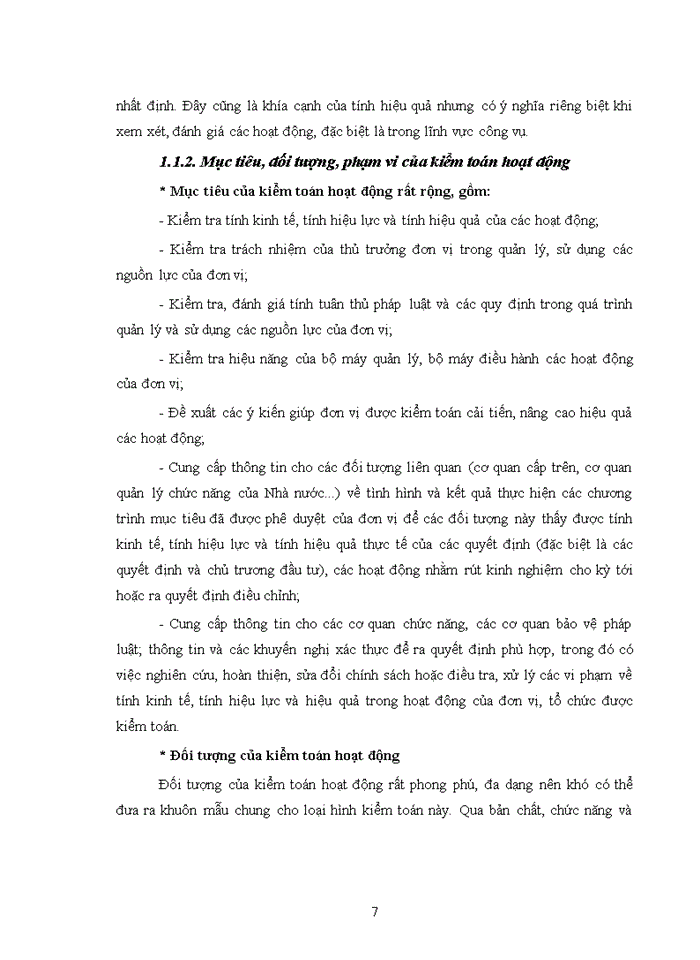 nhất định. Đây cũng là khía cạnh của tính hiệu quả nhưng có ý nghĩa riêng biệt khi xem xét, đánh giá các hoạt động, đặc biệt là trong lĩnh vực công vụ.

1.1.2. Mục tiêu, đối tượng, phạm vi của kiểm toán hoạt động

* Mục tiêu của kiểm toán hoạt động rất rộng, gồm:

- Kiểm tra tính kinh tế, tính hiệu lực và tính hiệu quả của các hoạt động;

- Kiểm tra trách nhiệm của thủ trưởng đơn vị trong quản lý, sử dụng các nguồn lực của đơn vị;

- Kiểm tra, đánh giá tính tuân thủ pháp luật và các quy định trong quá trình quản lý và sử dụng các nguồn lực của đơn vị;

- Kiểm tra hiệu năng của bộ máy quản lý, bộ máy điều hành các hoạt động của đơn vị;

- Đề xuất các ý kiến giúp đơn vị được kiểm toán cải tiến, nâng cao hiệu quả các hoạt động;

- Cung cấp thông tin cho các đối tượng liên quan (cơ quan cấp trên, cơ quan quản lý chức năng của Nhà nước...) về tình hình và kết quả thực hiện các chương trình mục tiêu đã được phê duyệt của đơn vị để các đối tượng này thấy được tính kinh tế, tính hiệu lực và tính hiệu quả thực tế của các quyết định (đặc biệt là các quyết định và chủ trương đầu tư), các hoạt động nhằm rút kinh nghiệm cho kỳ tới hoặc ra quyết định điều chỉnh;

- Cung cấp thông tin cho các cơ quan chức năng, các cơ quan bảo vệ pháp luật; thông tin và các khuyến nghị xác thực để ra quyết định phù hợp, trong đó có việc nghiên cứu, hoàn thiện, sửa đổi chính sách hoặc điều tra, xử lý các vi phạm về tính kinh tế, tính hiệu lực và hiệu quả trong hoạt động của đơn vị, tổ chức được kiểm toán.

* Đối tượng của kiểm toán hoạt động

Đối tượng của kiểm toán hoạt động rất phong phú, đa dạng nên khó có thể đưa ra khuôn mẫu chung cho loại hình kiểm toán này. Qua bản chất, chức năng và

7